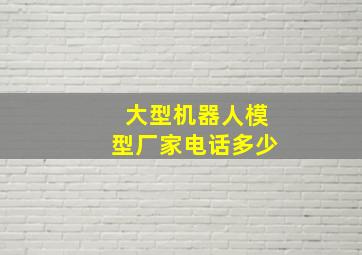 大型机器人模型厂家电话多少